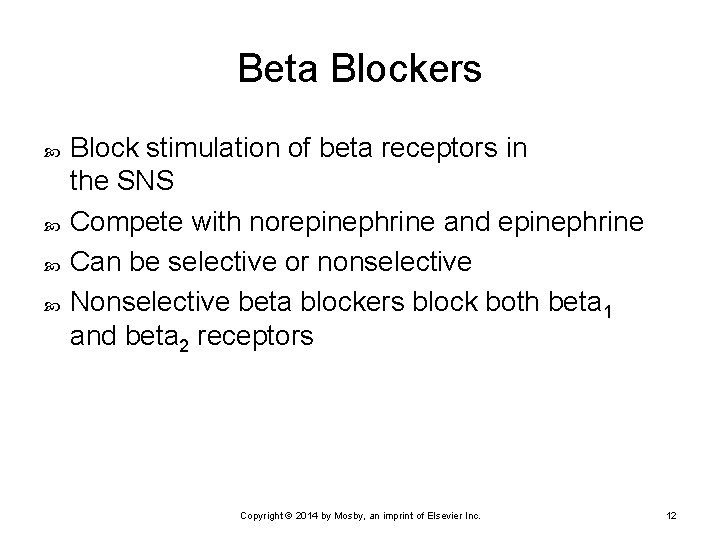 Beta Blockers

• Block stimulation of beta receptors in the SNS
• Compete with norepinephrine and epinephrine
• Can be selective or nonselective
• Nonselective beta blockers block both $beta_1$ and $beta_2$ receptors

Copyright © 2014 by Mosby, an imprint of Elsevier Inc. 12